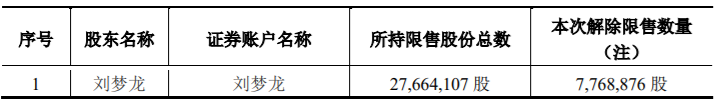 | 序号 | 股东名称 | 证券账户名称 | 所持限售股份总数 | 本次解除限售数量（注） |
|---|---|---|---|---|
| 1 | 刘梦龙 | 刘梦龙 | 27,664,107 股 | 7,768,876 股 |